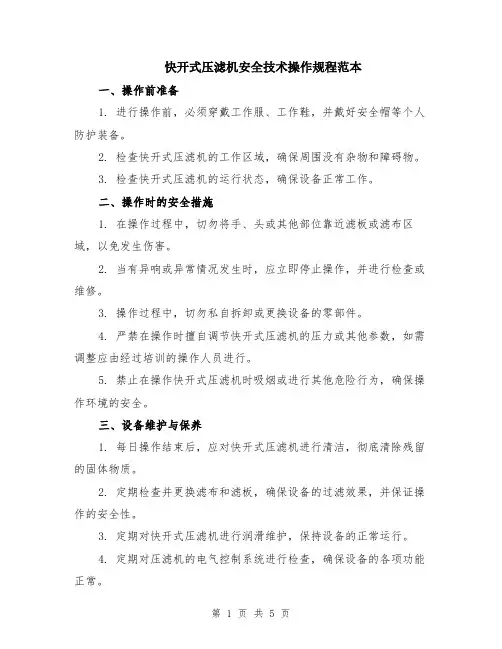 快开式压滤机安全技术操作规程范本

一、操作前准备

1. 进行操作前，必须穿戴工作服、工作鞋，并戴好安全帽等个人防护装备。

2. 检查快开式压滤机的工作区域，确保周围没有杂物和障碍物。

3. 检查快开式压滤机的运行状态，确保设备正常工作。

二、操作时的安全措施

1. 在操作过程中，切勿将手、头或其他部位靠近滤板或滤布区域，以免发生伤害。

2. 当有异响或异常情况发生时，应立即停止操作，并进行检查或维修。

3. 操作过程中，切勿私自拆卸或更换设备的零部件。

4. 严禁在操作时擅自调节快开式压滤机的压力或其他参数，如需调整应由经过培训的操作人员进行。

5. 禁止在操作快开式压滤机时吸烟或进行其他危险行为，确保操作环境的安全。

三、设备维护与保养

1. 每日操作结束后，应对快开式压滤机进行清洁，彻底清除残留的固体物质。

2. 定期检查并更换滤布和滤板，确保设备的过滤效果，并保证操作的安全性。

3. 定期对快开式压滤机进行润滑维护，保持设备的正常运行。

4. 定期对压滤机的电气控制系统进行检查，确保设备的各项功能正常。

第 1 页 共 5 页